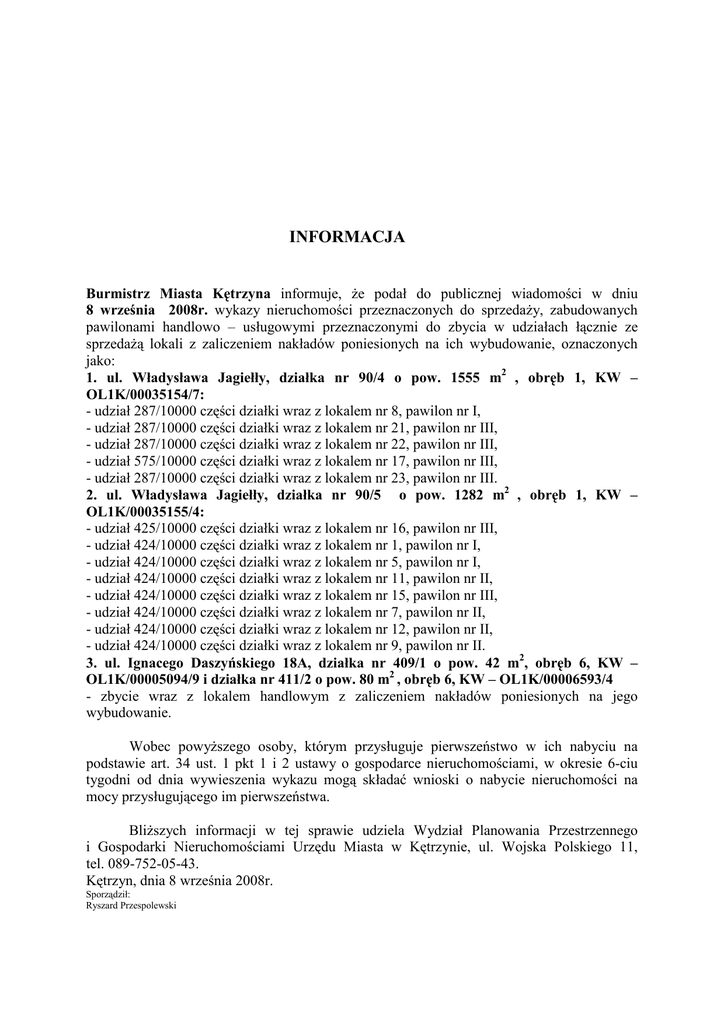 INFORMACJA

Burmistrz Miasta Kętrzyna informuje, że podał do publicznej wiadomości w dniu 8 września 2008r. wykazy nieruchomości przeznaczonych do sprzedaży, zabudowanych pawilonami handlowo – usługowymi przeznaczonymi do zbycia w udziałach łącznie ze sprzedażą lokali z zaliczeniem nakładów poniesionych na ich wybudowanie, oznaczonych jako:
1. ul. Władysława Jagiełły, działka nr 90/4 o pow. 1555 $m^2$ , obręb 1, KW – OL1K/00035154/7:
- udział 287/10000 części działki wraz z lokalem nr 8, pawilon nr I,
- udział 287/10000 części działki wraz z lokalem nr 21, pawilon nr III,
- udział 287/10000 części działki wraz z lokalem nr 22, pawilon nr III,
- udział 575/10000 części działki wraz z lokalem nr 17, pawilon nr III,
- udział 287/10000 części działki wraz z lokalem nr 23, pawilon nr III.
2. ul. Władysława Jagiełły, działka nr 90/5 o pow. 1282 $m^2$ , obręb 1, KW – OL1K/00035155/4:
- udział 425/10000 części działki wraz z lokalem nr 16, pawilon nr III,
- udział 424/10000 części działki wraz z lokalem nr 1, pawilon nr I,
- udział 424/10000 części działki wraz z lokalem nr 5, pawilon nr I,
- udział 424/10000 części działki wraz z lokalem nr 11, pawilon nr II,
- udział 424/10000 części działki wraz z lokalem nr 15, pawilon nr III,
- udział 424/10000 części działki wraz z lokalem nr 7, pawilon nr II,
- udział 424/10000 części działki wraz z lokalem nr 12, pawilon nr II,
- udział 424/10000 części działki wraz z lokalem nr 9, pawilon nr II.
3. ul. Ignacego Daszyńskiego 18A, działka nr 409/1 o pow. 42 $m^2$, obręb 6, KW – OL1K/00005094/9 i działka nr 411/2 o pow. 80 $m^2$ , obręb 6, KW – OL1K/00006593/4
- zbycie wraz z lokalem handlowym z zaliczeniem nakładów poniesionych na jego wybudowanie.

Wobec powyższego osoby, którym przysługuje pierwszeństwo w ich nabyciu na podstawie art. 34 ust. 1 pkt 1 i 2 ustawy o gospodarce nieruchomościami, w okresie 6-ciu tygodni od dnia wywieszenia wykazu mogą składać wnioski o nabycie nieruchomości na mocy przysługującego im pierwszeństwa.

Bliższych informacji w tej sprawie udziela Wydział Planowania Przestrzennego i Gospodarki Nieruchomościami Urzędu Miasta w Kętrzynie, ul. Wojska Polskiego 11, tel. 089-752-05-43.
Kętrzyn, dnia 8 września 2008r.
Sporządził:
Ryszard Przespolewski